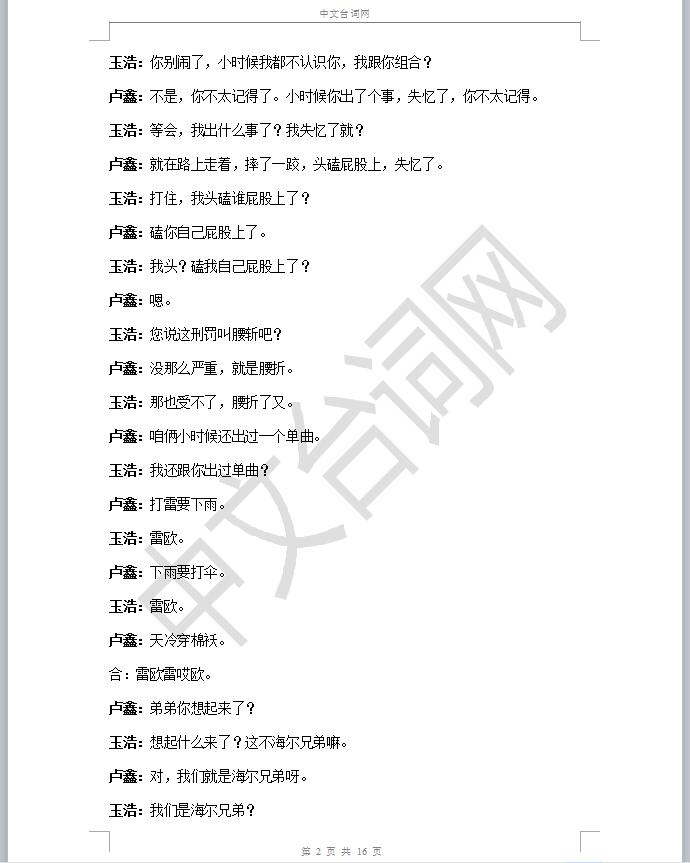 中文台词网

玉浩：你别闹了，小时候我都不认识你，我跟你组合？

卢鑫：不是，你不太记得了。小时候你出了个事，失忆了，你不太记得。

玉浩：等会，我出什么事了？我失忆了就？

卢鑫：就在路上走着，摔了一跤，头磕屁股上，失忆了。

玉浩：打住，我头磕谁屁股上了？

卢鑫：磕你自己屁股上了。

玉浩：我头？磕我自己屁股上了？

卢鑫：嗯。

玉浩：您说这刑罚叫腰斩吧？

卢鑫：没那么严重，就是腰折。

玉浩：那也受不了，腰折了又。

卢鑫：咱俩小时候还出过一个单曲。

玉浩：我还跟你出过单曲？

卢鑫：打雷要下雨。

玉浩：雷欧。

卢鑫：下雨要打伞。

玉浩：雷欧。

卢鑫：天冷穿棉袄。

合：雷欧雷哎欧。

卢鑫：弟弟你想起来了？

玉浩：想起什么来了？这不海尔兄弟嘛。

卢鑫：对，我们就是海尔兄弟呀。

玉浩：我们是海尔兄弟？

中文台词网

第 2 页 共 16 页